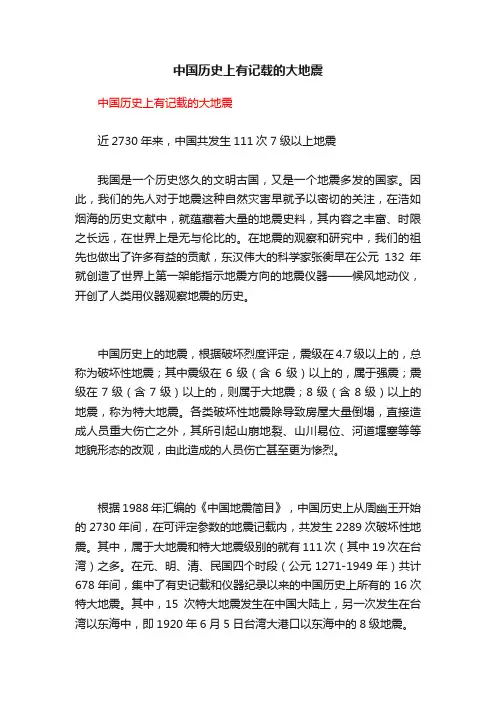 中国历史上有记载的大地震

中国历史上有记载的大地震

近 2730 年来，中国共发生 111 次 7 级以上地震

我国是一个历史悠久的文明古国，又是一个地震多发的国家。因此，我们的先人对于地震这种自然灾害早就予以密切的关注，在浩如烟海的历史文献中，就蕴藏着大量的地震史料，其内容之丰富、时限之长远，在世界上是无与伦比的。在地震的观察和研究中，我们的祖先也做出了许多有益的贡献，东汉伟大的科学家张衡早在公元 132 年就创造了世界上第一架能指示地震方向的地震仪器——候风地动仪，开创了人类用仪器观察地震的历史。

中国历史上的地震，根据破坏烈度评定，震级在 4.7 级以上的，总称为破坏性地震；其中震级在 6 级（含 6 级）以上的，属于强震；震级在 7 级（含 7 级）以上的，则属于大地震；8 级（含 8 级）以上的地震，称为特大地震。各类破坏性地震除导致房屋大量倒塌，直接造成人员重大伤亡之外，其所引起山崩地裂、山川易位、河道堰塞等等地貌形态的改观，由此造成的人员伤亡甚至更为惨烈。

根据 1988 年汇编的《中国地震简目》，中国历史上从周幽王开始的 2730 年间，在可评定参数的地震记载内，共发生 2289 次破坏性地震。其中，属于大地震和特大地震级别的就有 111 次（其中 19 次在台湾）之多。在元、明、清、民国四个时段（公元 1271-1949 年）共计 678 年间，集中了有史记载和仪器纪录以来的中国历史上所有的 16 次特大地震。其中，15 次特大地震发生在中国大陆上，另一次发生在台湾以东海中，即 1920 年 6 月 5 日台湾大港口以东海中的 8 级地震。